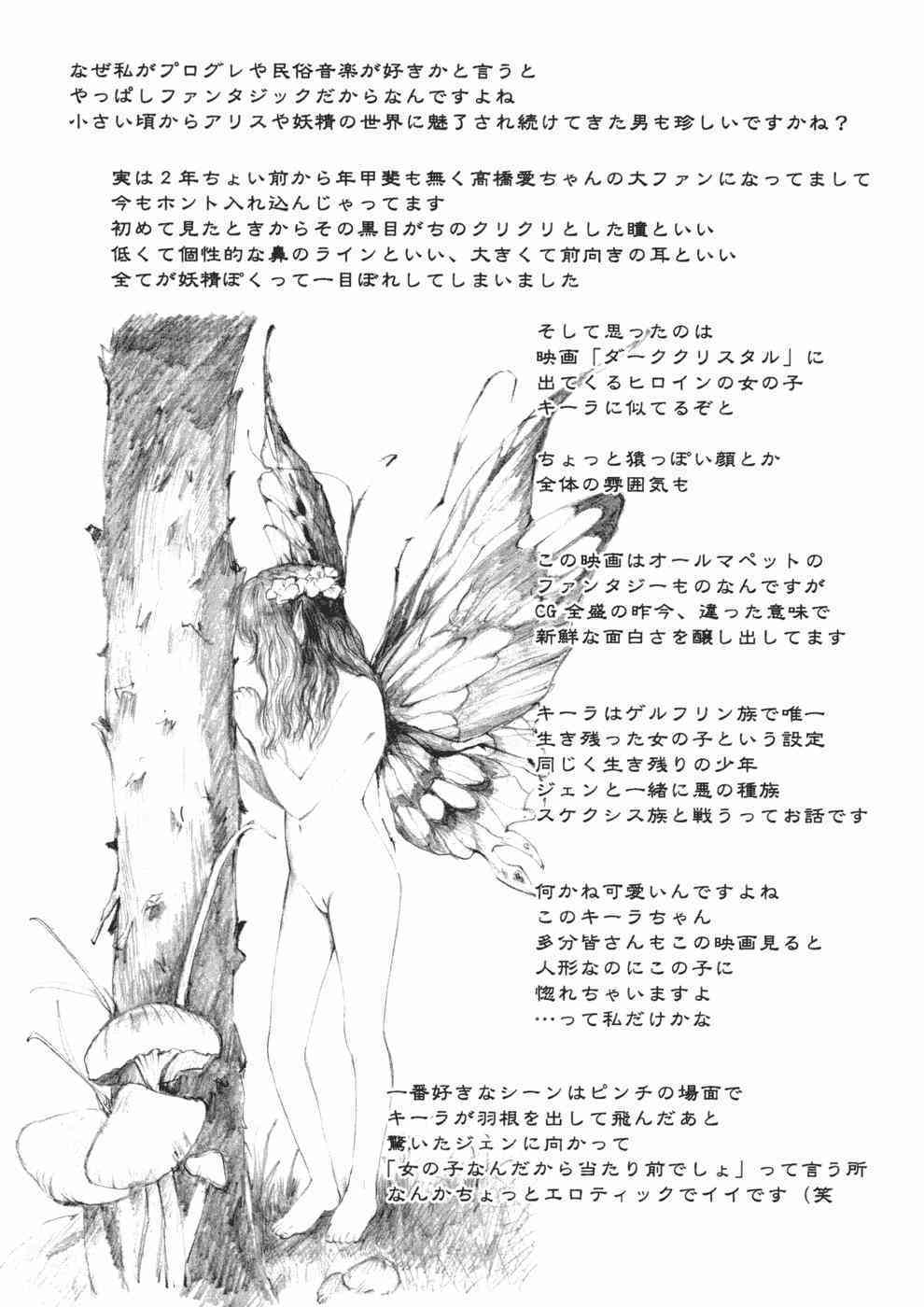 なぜ私がプログレや民俗音楽が好きかと言うと
やっぱしファンタジックだからなんですよね
小さい頃からアリスや妖精の世界に魅了され続けてきた男も珍しいですかね？

実は2年ちょい前から年甲斐も無く高橋愛ちゃんの大ファンになってまして
今もホント入れ込んじゃってます
初めて見たときからその黒目がちのクリクリとした瞳といい
低くて個性的な鼻のラインといい、大きくて前向きの耳といい
全てが妖精ぽくって一目ぼれしてしまいました

そして思ったのは
映画「ダーククリスタル」に
出てくるヒロインの女の子
キーラに似てるぞと

ちょっと猿っぽい顔とか
全体の雰囲気も

この映画はオールマペットの
ファンタジーものなんですが
CG全盛の昨今、違った意味で
新鮮な面白さを醸し出してます

キーラはゲルフリン族で唯一
生き残った女の子という設定
同じく生き残りの少年
ジェンと一緒に悪の種族
スケクシス族と戦うってお話です

何かね可愛いんですよね
このキーラちゃん
多分皆さんもこの映画見ると
人形なのにこの子に
惚れちゃいますよ
…って私だけかな

一番好きなシーンはピンチの場面で
キーラが羽根を出して飛んだあと
驚いたジェンに向かって
「女の子なんだから当たり前でしょ」って言う所
なんかちょっとエロティックでイイです（笑